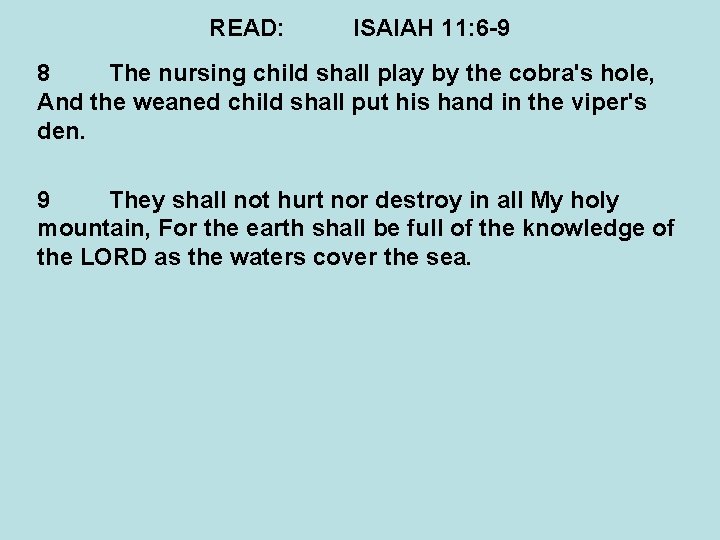 READ: ISAIAH 11:6-9

8 The nursing child shall play by the cobra's hole, And the weaned child shall put his hand in the viper's den.

9 They shall not hurt nor destroy in all My holy mountain, For the earth shall be full of the knowledge of the LORD as the waters cover the sea.